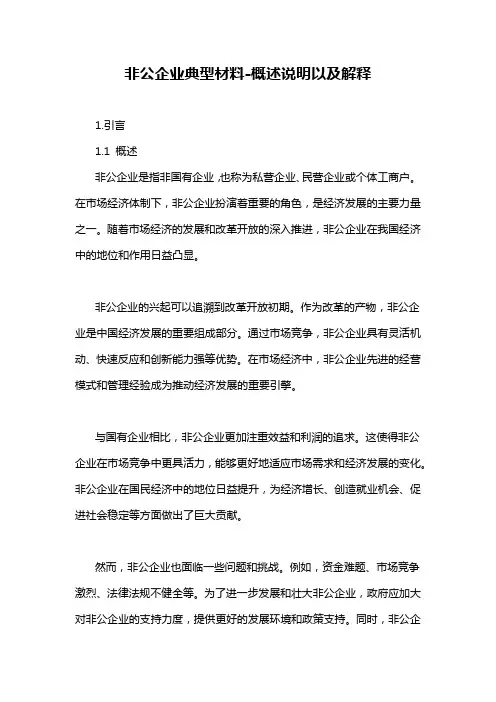 非公企业典型材料-概述说明以及解释

1.引言

1.1 概述

非公企业是指非国有企业，也称为私营企业、民营企业或个体工商户。在市场经济体制下，非公企业扮演着重要的角色，是经济发展的主要力量之一。随着市场经济的发展和改革开放的深入推进，非公企业在我国经济中的地位和作用日益凸显。

非公企业的兴起可以追溯到改革开放初期。作为改革的产物，非公企业是中国经济发展的重要组成部分。通过市场竞争，非公企业具有灵活机动、快速反应和创新能力强等优势。在市场经济中，非公企业先进的经营模式和管理经验成为推动经济发展的重要引擎。

与国有企业相比，非公企业更加注重效益和利润的追求。这使得非公企业在市场竞争中更具活力，能够更好地适应市场需求和经济发展的变化。非公企业在国民经济中的地位日益提升，为经济增长、创造就业机会、促进社会稳定等方面做出了巨大贡献。

然而，非公企业也面临一些问题和挑战。例如，资金难题、市场竞争激烈、法律法规不健全等。为了进一步发展和壮大非公企业，政府应加大对非公企业的支持力度，提供更好的发展环境和政策支持。同时，非公企